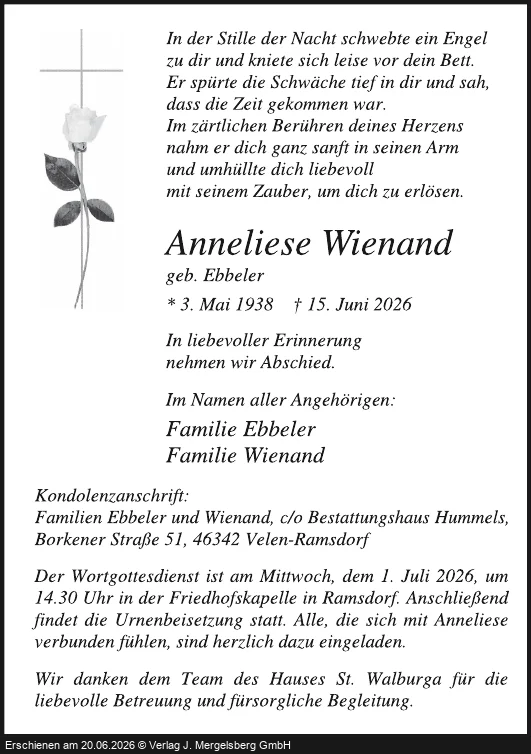 In der Stille der Nacht schwebte ein Engel
zu dir und kniete sich leise vor dein Bett.
Er spürte die Schwäche tief in dir und sah,
dass die Zeit gekommen war.
Im zärtlichen Berühren deines Herzens
nahm er dich ganz sanft in seinen Arm
und umhüllte dich liebevoll
mit seinem Zauber, um dich zu erlösen.

Anneliese Wienand
geb. Ebbeler

* 3. Mai 1938 † 15. Juni 2026

In liebevoller Erinnerung
nehmen wir Abschied.

Im Namen aller Angehörigen:
Familie Ebbeler
Familie Wienand

Kondolenzanschrift:
Familien Ebbeler und Wienand, c/o Bestattungshaus Hummels, Borkener Straße 51, 46342 Velen-Ramsdorf

Der Wortgottesdienst ist am Mittwoch, dem 1. Juli 2026, um 14.30 Uhr in der Friedhofskapelle in Ramsdorf. Anschließend findet die Urnenbeisetzung statt. Alle, die sich mit Anneliese verbunden fühlen, sind herzlich dazu eingeladen.

Wir danken dem Team des Hauses St. Walburga für die liebevolle Betreuung und fürsorgliche Begleitung.

Erschienen am 20.06.2026 © Verlag J. Mergelsberg GmbH